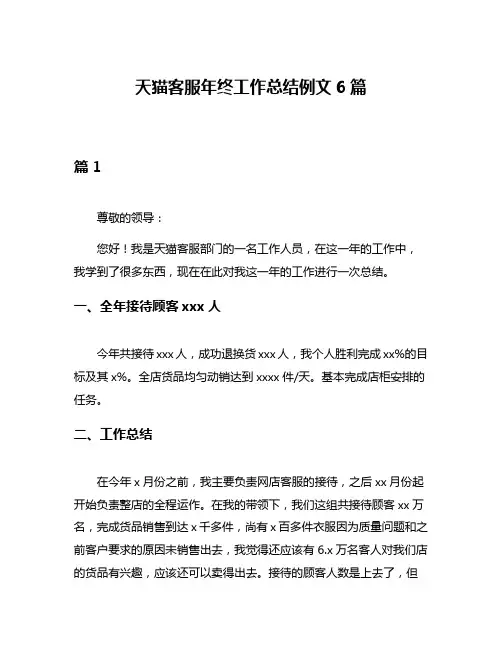 天猫客服年终工作总结例文 6 篇

篇 1

尊敬的领导：

您好！我是天猫客服部门的一名工作人员，在这一年的工作中，我学到了很多东西，现在在此对我这一年的工作进行一次总结。

一、全年接待顾客 xxx 人

今年共接待 xxx 人，成功退换货 xxx 人，我个人胜利完成 xx%的目标及其 x%。全店货品均匀动销达到 xxxx 件/天。基本完成店柜安排的任务。

二、工作总结

在今年 x 月份之前，我主要负责网店客服的接待，之后 xx 月份起开始负责整店的全程运作。在我的带领下，我们这组共接待顾客 xx 万名，完成货品销售到达 x 千多件，尚有 x 百多件衣服因为质量问题和之前客户要求的原因未销售出去，我觉得还应该有 6.x 万名客人对我们店的货品有兴趣，应该还可以卖得出去。接待的顾客人数是上去了，但